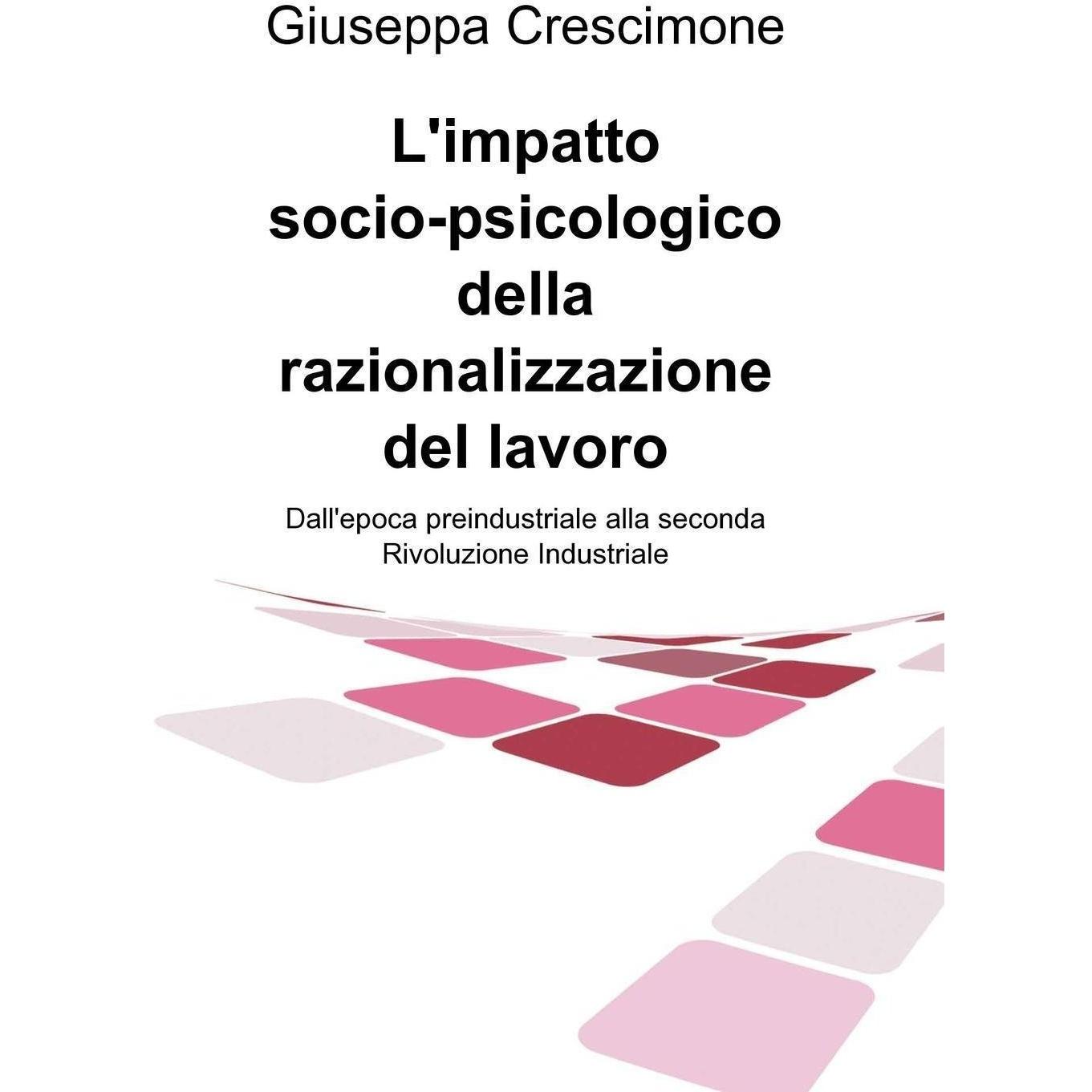 Giuseppa Crescimone

L'impatto socio-psicologico della razionalizzazione del lavoro

Dall'epoca preindustriale alla seconda Rivoluzione Industriale